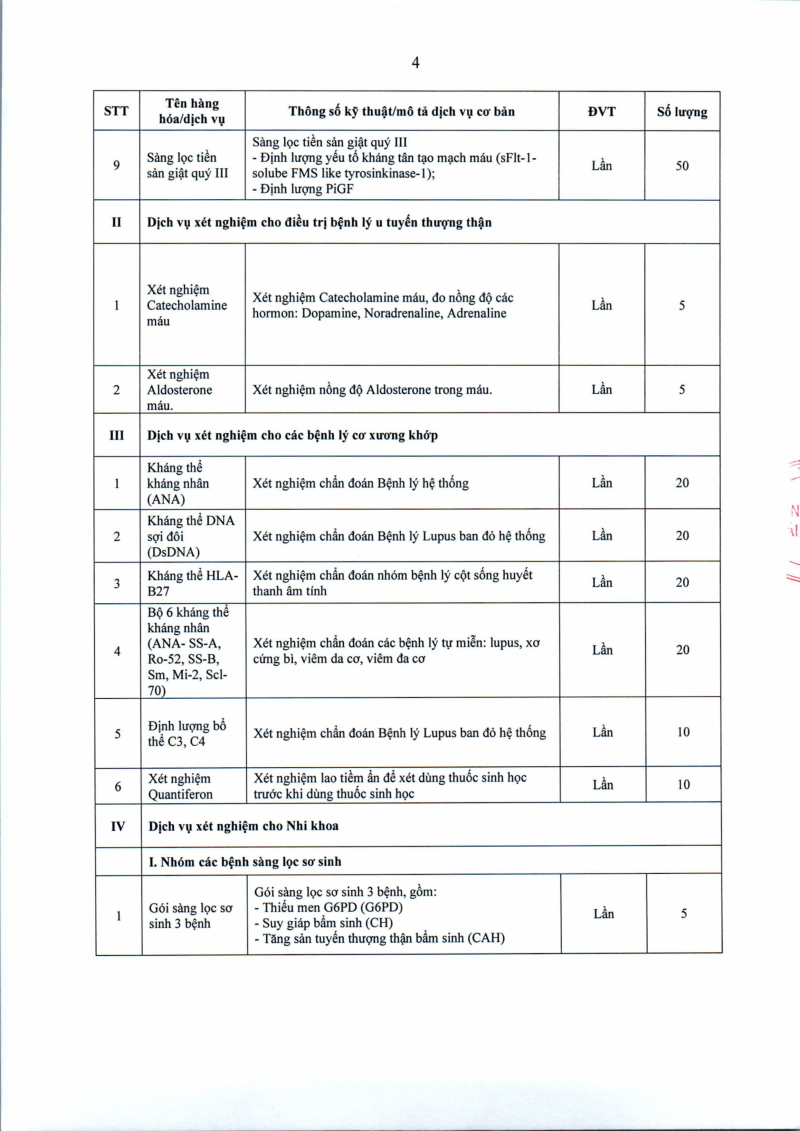 4

| STT | Tên hàng hóa/dịch vụ | Thông số kỹ thuật/mô tả dịch vụ cơ bản | ĐVT | Số lượng |
|---|---|---|---|---|
| 9 | Sàng lọc tiền sản giật quý III | Sàng lọc tiền sản giật quý III - Định lượng yếu tố kháng tân tạo mạch máu (sFlt-1-solube FMS like tyrosinkinase-1); - Định lượng PiGF | Lần | 50 |
| II | Dịch vụ xét nghiệm cho điều trị bệnh lý u tuyến thượng thận | | | |
| 1 | Xét nghiệm Catecholamine máu | Xét nghiệm Catecholamine máu, đo nồng độ các hormon: Dopamine, Noradrenaline, Adrenaline | Lần | 5 |
| 2 | Xét nghiệm Aldosterone máu. | Xét nghiệm nồng độ Aldosterone trong máu. | Lần | 5 |
| III | Dịch vụ xét nghiệm cho các bệnh lý cơ xương khớp | | | |
| 1 | Kháng thể kháng nhân (ANA) | Xét nghiệm chẩn đoán Bệnh lý hệ thống | Lần | 20 |
| 2 | Kháng thể DNA sợi đôi (DsDNA) | Xét nghiệm chẩn đoán Bệnh lý Lupus ban đỏ hệ thống | Lần | 20 |
| 3 | Kháng thể HLA-B27 | Xét nghiệm chẩn đoán nhóm bệnh lý cột sống huyết thanh âm tính | Lần | 20 |
| 4 | Bộ 6 kháng thể kháng nhân (ANA- SS-A, Ro-52, SS-B, Sm, Mi-2, Scl-70) | Xét nghiệm chẩn đoán các bệnh lý tự miễn: lupus, xơ cứng bì, viêm da cơ, viêm đa cơ | Lần | 20 |
| 5 | Định lượng bổ thể C3, C4 | Xét nghiệm chẩn đoán Bệnh lý Lupus ban đỏ hệ thống | Lần | 10 |
| 6 | Xét nghiệm Quantiferon | Xét nghiệm lao tiềm ẩn để xét dùng thuốc sinh học trước khi dùng thuốc sinh học | Lần | 10 |
| IV | Dịch vụ xét nghiệm cho Nhi khoa | | | |
| | I. Nhóm các bệnh sàng lọc sơ sinh | | | |
| 1 | Gói sàng lọc sơ sinh 3 bệnh | Gói sàng lọc sơ sinh 3 bệnh, gồm: - Thiếu men G6PD (G6PD) - Suy giáp bẩm sinh (CH) - Tăng sản tuyến thượng thận bẩm sinh (CAH) | Lần | 5 |